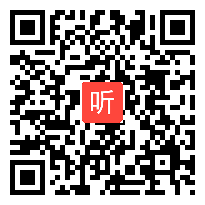 听